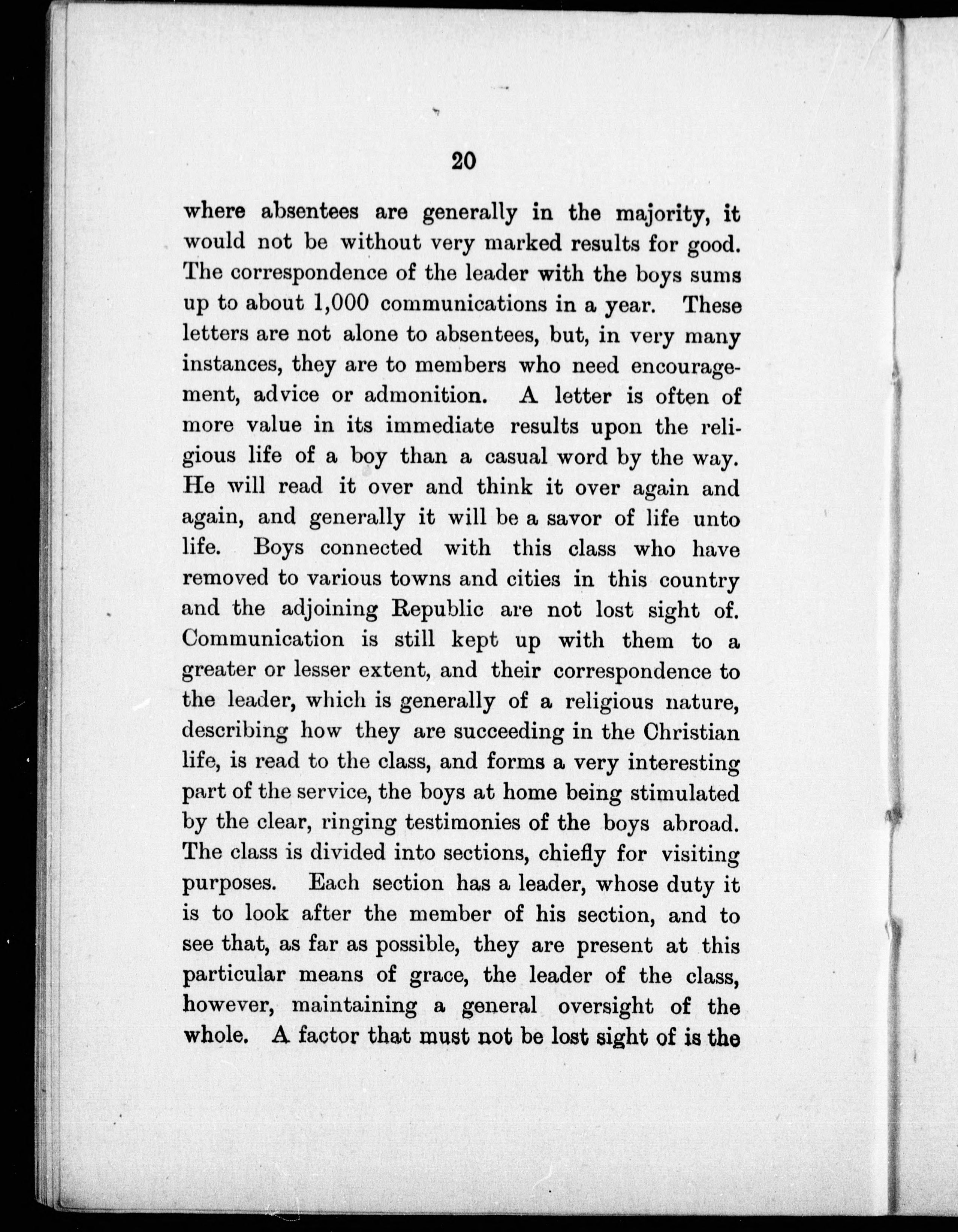 20

where absentees are generally in the majority, it would not be without very marked results for good. The correspondence of the leader with the boys sums up to about 1,000 communications in a year. These letters are not alone to absentees, but, in very many instances, they are to members who need encouragement, advice or admonition. A letter is often of more value in its immediate results upon the religious life of a boy than a casual word by the way. He will read it over and think it over again and again, and generally it will be a savor of life unto life. Boys connected with this class who have removed to various towns and cities in this country and the adjoining Republic are not lost sight of. Communication is still kept up with them to a greater or lesser extent, and their correspondence to the leader, which is generally of a religious nature, describing how they are succeeding in the Christian life, is read to the class, and forms a very interesting part of the service, the boys at home being stimulated by the clear, ringing testimonies of the boys abroad. The class is divided into sections, chiefly for visiting purposes. Each section has a leader, whose duty it is to look after the member of his section, and to see that, as far as possible, they are present at this particular means of grace, the leader of the class, however, maintaining a general oversight of the whole. A factor that must not be lost sight of is the